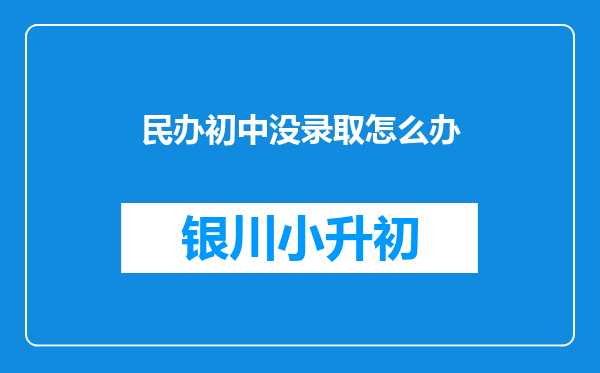 民办初中没录取怎么办

银川小升初